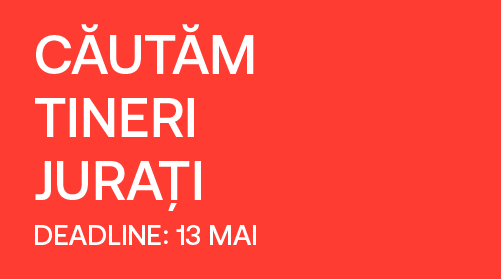 CĂUTĂM TINERI JURAȚI

DEADLINE: 13 MAI